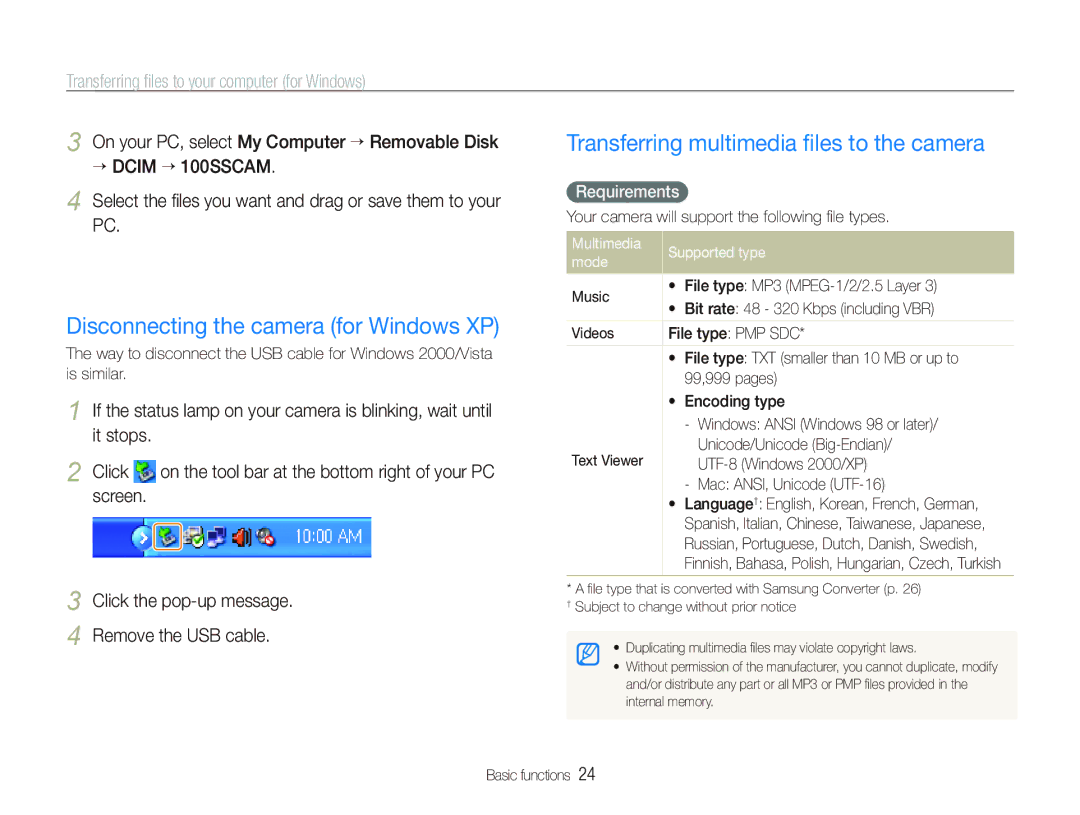 Transferring files to your computer (for Windows)

3 On your PC, select My Computer → Removable Disk → DCIM → 100SSCAM.

4 Select the files you want and drag or save them to your PC.

Disconnecting the camera (for Windows XP)

The way to disconnect the USB cable for Windows 2000/Vista is similar.

1 If the status lamp on your camera is blinking, wait until it stops.

2 Click on the tool bar at the bottom right of your PC screen.

10:00 AM

3 Click the pop-up message.

4 Remove the USB cable.

Transferring multimedia files to the camera

Requirements

Your camera will support the following file types.

| Multimedia mode | Supported type |
|---|---|
| Music | • File type: MP3 (MPEG-1/2/2.5 Layer 3) • Bit rate: 48 - 320 Kbps (including VBR) |
| Videos | File type: PMP SDC* |
| Text Viewer | • File type: TXT (smaller than 10 MB or up to 99,999 pages) • Encoding type - Windows: ANSI (Windows 98 or later)/ Unicode/Unicode (Big-Endian)/ UTF-8 (Windows 2000/XP) - Mac: ANSI, Unicode (UTF-16) • Language†: English, Korean, French, German, Spanish, Italian, Chinese, Taiwanese, Japanese, Russian, Portuguese, Dutch, Danish, Swedish, Finnish, Bahasa, Polish, Hungarian, Czech, Turkish |

* A file type that is converted with Samsung Converter (p. 26)
† Subject to change without prior notice

• Duplicating multimedia files may violate copyright laws.
• Without permission of the manufacturer, you cannot duplicate, modify and/or distribute any part or all MP3 or PMP files provided in the internal memory.

Basic functions 24